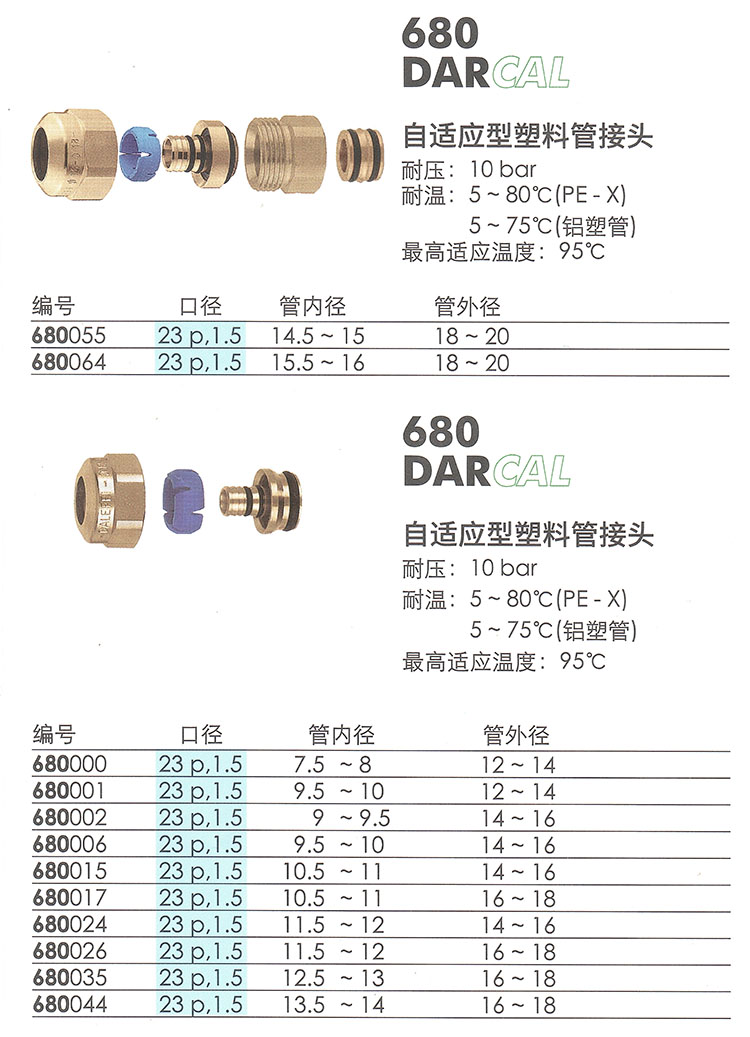 680
DARCAL

自适应型塑料管接头
耐压：10 bar
耐温：5 ~ 80℃(PE - X)
5 ~ 75℃(铝塑管)
最高适应温度：95℃

| 编号 | 口径 | 管内径 | 管外径 |
|---|---|---|---|
| 680055 | 23 p,1.5 | 14.5 ~ 15 | 18 ~ 20 |
| 680064 | 23 p,1.5 | 15.5 ~ 16 | 18 ~ 20 |

680
DARCAL

自适应型塑料管接头
耐压：10 bar
耐温：5 ~ 80℃(PE - X)
5 ~ 75℃(铝塑管)
最高适应温度：95℃

| 编号 | 口径 | 管内径 | 管外径 |
|---|---|---|---|
| 680000 | 23 p,1.5 | 7.5 ~ 8 | 12 ~ 14 |
| 680001 | 23 p,1.5 | 9.5 ~ 10 | 12 ~ 14 |
| 680002 | 23 p,1.5 | 9 ~ 9.5 | 14 ~ 16 |
| 680006 | 23 p,1.5 | 9.5 ~ 10 | 14 ~ 16 |
| 680015 | 23 p,1.5 | 10.5 ~ 11 | 14 ~ 16 |
| 680017 | 23 p,1.5 | 10.5 ~ 11 | 16 ~ 18 |
| 680024 | 23 p,1.5 | 11.5 ~ 12 | 14 ~ 16 |
| 680026 | 23 p,1.5 | 11.5 ~ 12 | 16 ~ 18 |
| 680035 | 23 p,1.5 | 12.5 ~ 13 | 16 ~ 18 |
| 680044 | 23 p,1.5 | 13.5 ~ 14 | 16 ~ 18 |